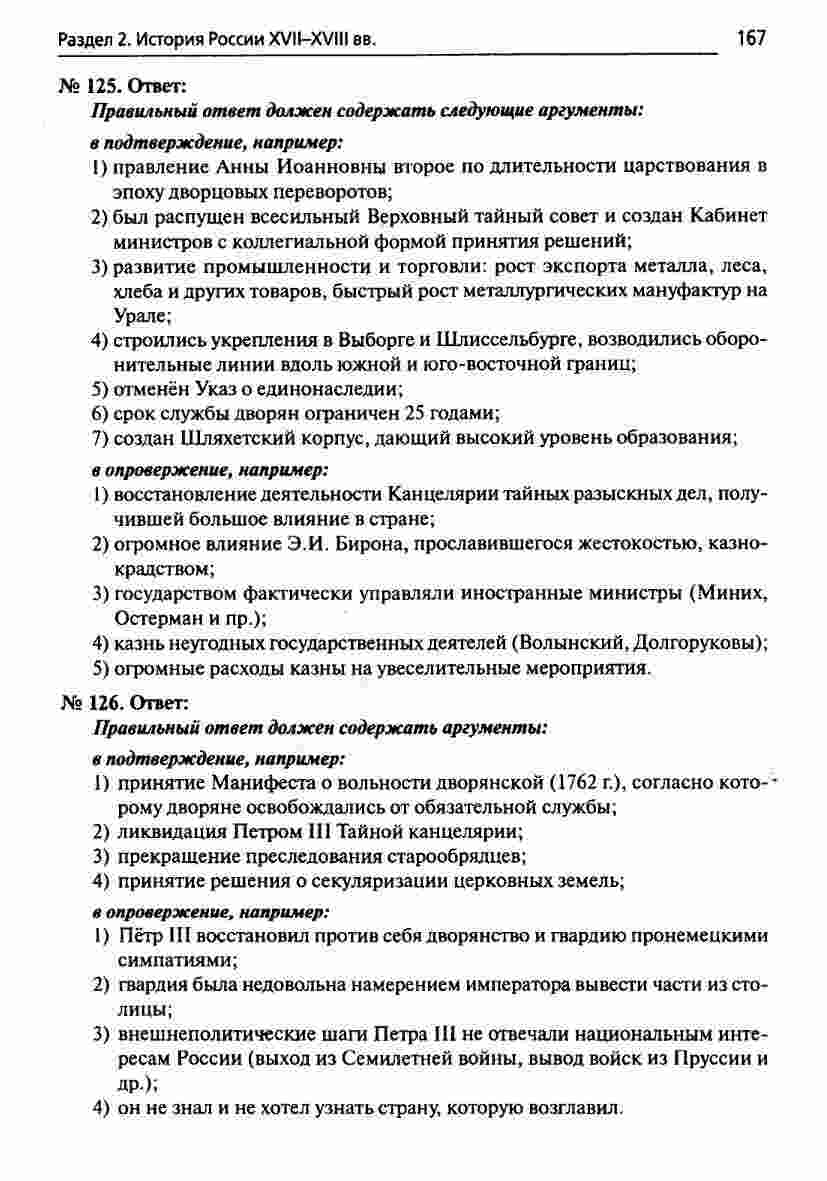 Раздел 2. История России XVII–XVIII вв. 167

№ 125. Ответ:

Правильный ответ должен содержать следующие аргументы:

в подтверждение, например:

1) правление Анны Иоанновны второе по длительности царствования в эпоху дворцовых переворотов;
2) был распущен всесильный Верховный тайный совет и создан Кабинет министров с коллегиальной формой принятия решений;
3) развитие промышленности и торговли: рост экспорта металла, леса, хлеба и других товаров, быстрый рост металлургических мануфактур на Урале;
4) строились укрепления в Выборге и Шлиссельбурге, возводились оборонительные линии вдоль южной и юго-восточной границ;
5) отменён Указ о единонаследии;
6) срок службы дворян ограничен 25 годами;
7) создан Шляхетский корпус, дающий высокий уровень образования;

в опровержение, например:

1) восстановление деятельности Канцелярии тайных разыскных дел, получившей большое влияние в стране;
2) огромное влияние Э.И. Бирона, прославившегося жестокостью, казнокрадством;
3) государством фактически управляли иностранные министры (Миних, Остерман и пр.);
4) казнь неугодных государственных деятелей (Волынский, Долгоруковы);
5) огромные расходы казны на увеселительные мероприятия.

№ 126. Ответ:

Правильный ответ должен содержать аргументы:

в подтверждение, например:

1) принятие Манифеста о вольности дворянской (1762 г.), согласно которому дворяне освобождались от обязательной службы;
2) ликвидация Петром III Тайной канцелярии;
3) прекращение преследования старообрядцев;
4) принятие решения о секуляризации церковных земель;

в опровержение, например:

1) Пётр III восстановил против себя дворянство и гвардию пронемецкими симпатиями;
2) гвардия была недовольна намерением императора вывести части из столицы;
3) внешнеполитические шаги Петра III не отвечали национальным интересам России (выход из Семилетней войны, вывод войск из Пруссии и др.);
4) он не знал и не хотел узнать страну, которую возглавил.